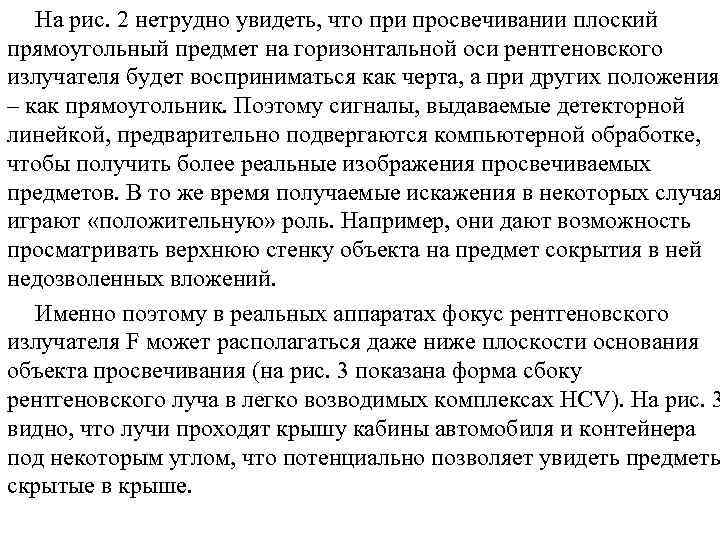 На рис. 2 нетрудно увидеть, что при просвечивании плоский прямоугольный предмет на горизонтальной оси рентгеновского излучателя будет восприниматься как черта, а при других положения – как прямоугольник. Поэтому сигналы, выдаваемые детекторной линейкой, предварительно подвергаются компьютерной обработке, чтобы получить более реальные изображения просвечиваемых предметов. В то же время получаемые искажения в некоторых случая играют «положительную» роль. Например, они дают возможность просматривать верхнюю стенку объекта на предмет сокрытия в ней недозволенных вложений.

Именно поэтому в реальных аппаратах фокус рентгеновского излучателя F может располагаться даже ниже плоскости основания объекта просвечивания (на рис. 3 показана форма сбоку рентгеновского луча в легко возводимых комплексах HCV). На рис. 3 видно, что лучи проходят крышу кабины автомобиля и контейнера под некоторым углом, что потенциально позволяет увидеть предметы скрытые в крыше.